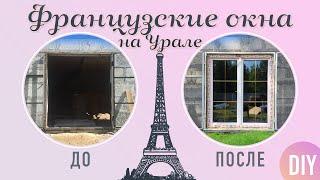 Французские окна
на Урале

ДО

ПОСЛЕ

DIY